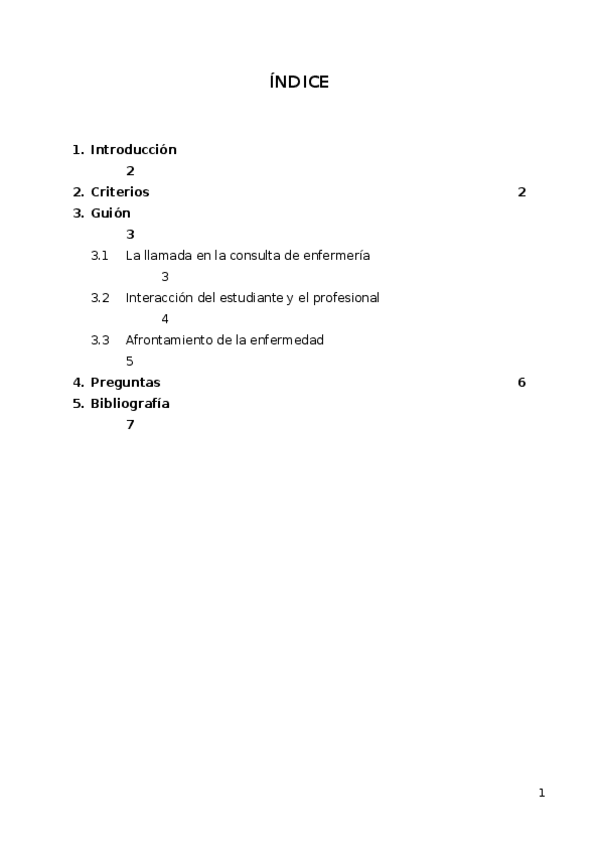 ÍNDICE

1. Introducción
2
2. Criterios 2
3. Guión
3
3.1 La llamada en la consulta de enfermería
3
3.2 Interacción del estudiante y el profesional
4
3.3 Afrontamiento de la enfermedad
5
4. Preguntas 6
5. Bibliografía
7

1